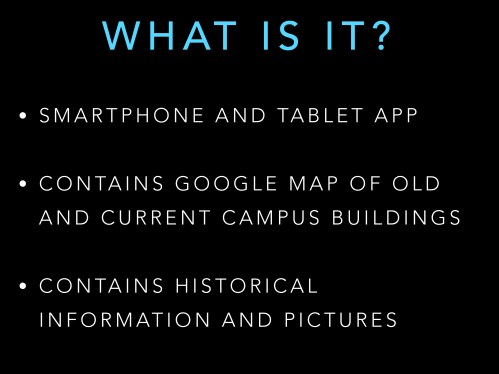 WHAT IS IT?

• SMARTPHONE AND TABLET APP

• CONTAINS GOOGLE MAP OF OLD AND CURRENT CAMPUS BUILDINGS

• CONTAINS HISTORICAL INFORMATION AND PICTURES